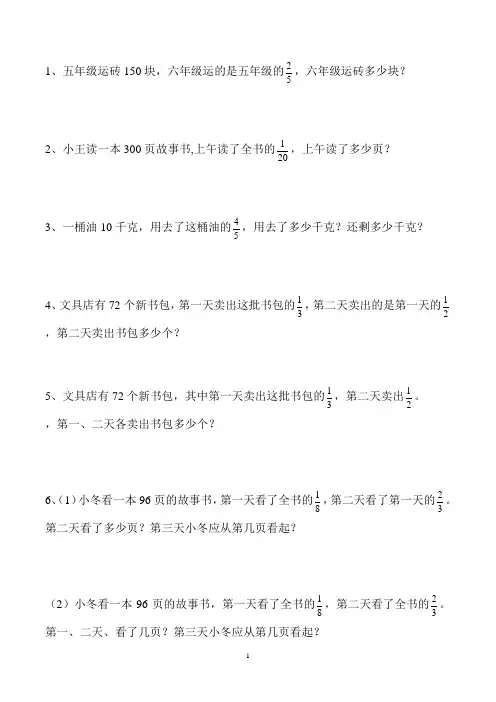 1、五年级运砖 150 块，六年级运的是五年级的$\frac{2}{5}$，六年级运砖多少块？

2、小王读一本 300 页故事书,上午读了全书的$\frac{1}{20}$，上午读了多少页？

3、一桶油 10 千克，用去了这桶油的$\frac{4}{5}$，用去了多少千克？还剩多少千克？

4、文具店有 72 个新书包，第一天卖出这批书包的$\frac{1}{3}$，第二天卖出的是第一天的$\frac{1}{2}$，第二天卖出书包多少个？

5、文具店有 72 个新书包，其中第一天卖出这批书包的$\frac{1}{3}$，第二天卖出$\frac{1}{2}$。，第一、二天各卖出书包多少个？

6、(1) 小冬看一本 96 页的故事书，第一天看了全书的$\frac{1}{8}$，第二天看了第一天的$\frac{2}{3}$。第二天看了多少页？第三天小冬应从第几页看起？

(2) 小冬看一本 96 页的故事书，第一天看了全书的$\frac{1}{8}$，第二天看了全书的$\frac{2}{3}$。第一、二天、看了几页？第三天小冬应从第几页看起？

1